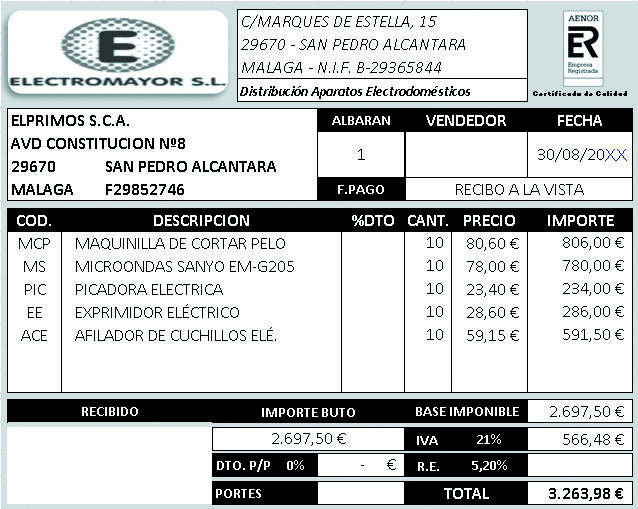 E
ELECTROMAYOR S.L.

C/MARQUES DE ESTELLA, 15
29670 - SAN PEDRO ALCANTARA
MALAGA - N.I.F. B-29365844
Distribución Aparatos Electrodomésticos

AENOR
ER
Empresa Registrada
Certificado de Calidad

ELPRIMOS S.C.A.
AVD CONSTITUCION Nº8
29670 SAN PEDRO ALCANTARA
MALAGA F29852746

| ALBARAN | VENDEDOR | FECHA |
|---|---|---|
| 1 | | 30/08/20XX |
| F.PAGO | RECIBO A LA VISTA | |

| COD. | DESCRIPCION | %DTO | CANT. | PRECIO | IMPORTE |
|---|---|---|---|---|---|
| MCP | MAQUINILLA DE CORTAR PELO | | 10 | 80,60 € | 806,00 € |
| MS | MICROONDAS SANYO EM-G205 | | 10 | 78,00 € | 780,00 € |
| PIC | PICADORA ELECTRICA | | 10 | 23,40 € | 234,00 € |
| EE | EXPRIMIDOR ELÉCTRICO | | 10 | 28,60 € | 286,00 € |
| ACE | AFILADOR DE CUCHILLOS ELÉ. | | 10 | 59,15 € | 591,50 € |

| RECIBIDO | IMPORTE BUTO | | BASE IMPONIBLE | | 2.697,50 € |
|---|---|---|---|---|---|
| | 2.697,50 € | | IVA | 21% | 566,48 € |
| | DTO. P/P 0% | - € | R.E. | 5,20% | |
| | PORTES | | TOTAL | | 3.263,98 € |